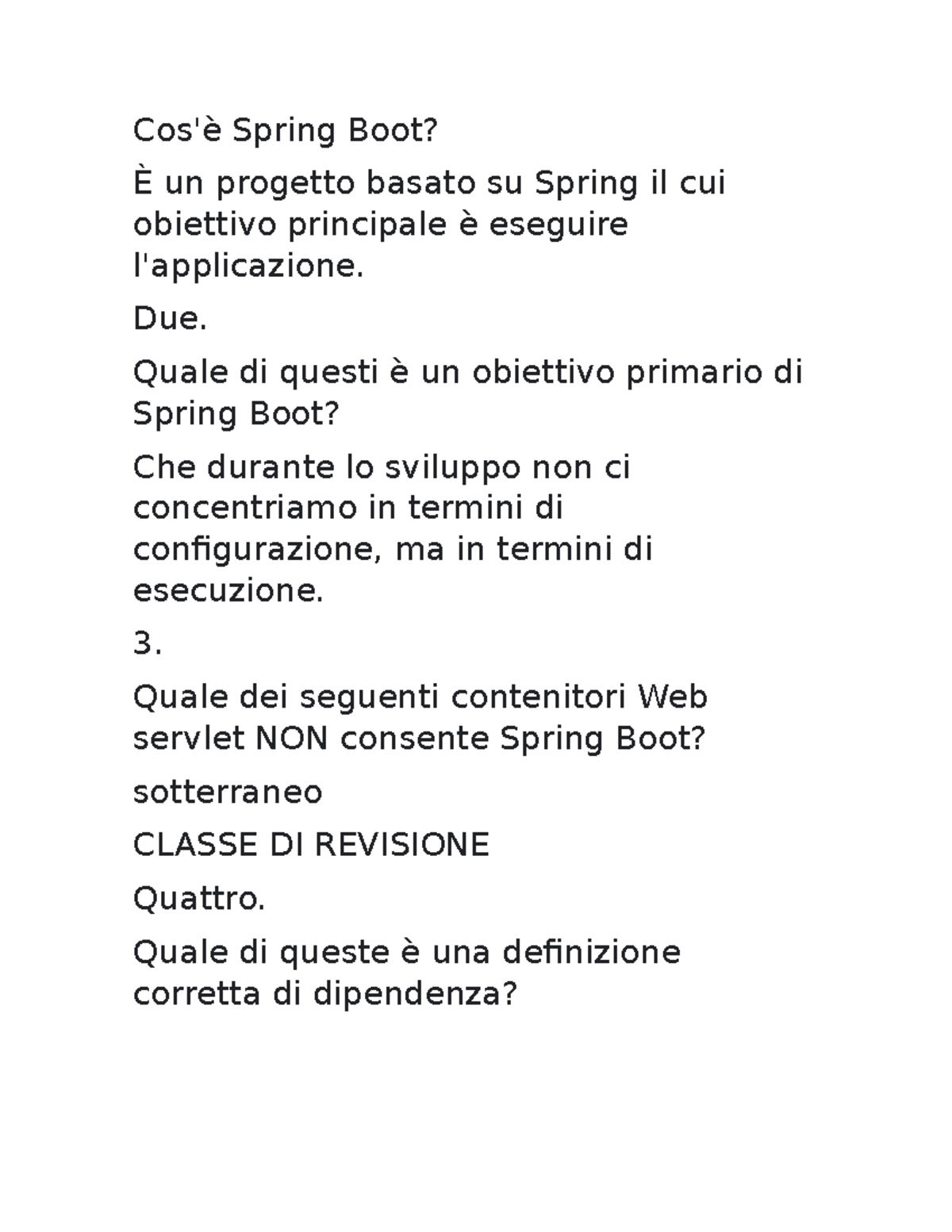 Cos'è Spring Boot?

È un progetto basato su Spring il cui obiettivo principale è eseguire l'applicazione.

Due.

Quale di questi è un obiettivo primario di Spring Boot?

Che durante lo sviluppo non ci concentriamo in termini di configurazione, ma in termini di esecuzione.

3.

Quale dei seguenti contenitori Web servlet NON consente Spring Boot?

sotterraneo

CLASSE DI REVISIONE

Quattro.

Quale di queste è una definizione corretta di dipendenza?